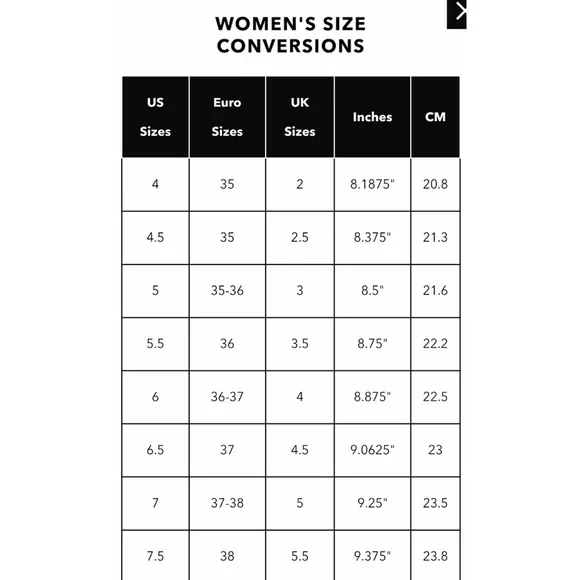 WOMEN'S SIZE CONVERSIONS

| US Sizes | Euro Sizes | UK Sizes | Inches | CM |
|---|---|---|---|---|
| 4 | 35 | 2 | 8.1875" | 20.8 |
| 4.5 | 35 | 2.5 | 8.375" | 21.3 |
| 5 | 35-36 | 3 | 8.5" | 21.6 |
| 5.5 | 36 | 3.5 | 8.75" | 22.2 |
| 6 | 36-37 | 4 | 8.875" | 22.5 |
| 6.5 | 37 | 4.5 | 9.0625" | 23 |
| 7 | 37-38 | 5 | 9.25" | 23.5 |
| 7.5 | 38 | 5.5 | 9.375" | 23.8 |